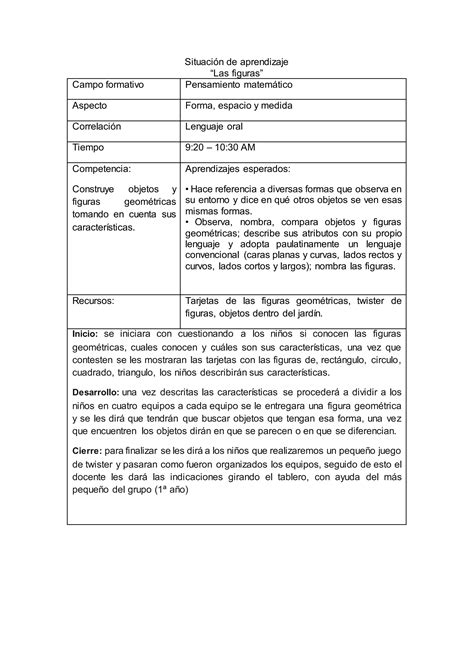 Situación de aprendizaje
"Las figuras"

| Campo formativo | Pensamiento matemático |
|---|---|
| Aspecto | Forma, espacio y medida |
| Correlación | Lenguaje oral |
| Tiempo | 9:20 – 10:30 AM |
| Competencia: Construye objetos y figuras geométricas tomando en cuenta sus características. | Aprendizajes esperados: • Hace referencia a diversas formas que observa en su entorno y dice en qué otros objetos se ven esas mismas formas. • Observa, nombra, compara objetos y figuras geométricas; describe sus atributos con su propio lenguaje y adopta paulatinamente un lenguaje convencional (caras planas y curvas, lados rectos y curvos, lados cortos y largos); nombra las figuras. |
| Recursos: | Tarjetas de las figuras geométricas, twister de figuras, objetos dentro del jardín. |

**Inicio:** se iniciara con cuestionando a los niños si conocen las figuras geométricas, cuales conocen y cuáles son sus características, una vez que contesten se les mostraran las tarjetas con las figuras de, rectángulo, circulo, cuadrado, triangulo, los niños describirán sus características.

**Desarrollo:** una vez descritas las características se procederá a dividir a los niños en cuatro equipos a cada equipo se le entregara una figura geométrica y se les dirá que tendrán que buscar objetos que tengan esa forma, una vez que encuentren los objetos dirán en que se parecen o en que se diferencian.

**Cierre:** para finalizar se les dirá a los niños que realizaremos un pequeño juego de twister y pasaran como fueron organizados los equipos, seguido de esto el docente les dará las indicaciones girando el tablero, con ayuda del más pequeño del grupo (1ª año)